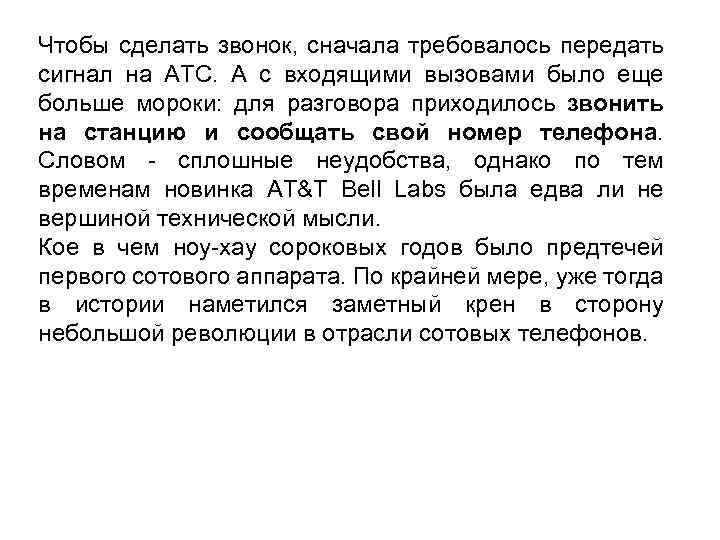 Чтобы сделать звонок, сначала требовалось передать сигнал на АТС. А с входящими вызовами было еще больше мороки: для разговора приходилось звонить на станцию и сообщать свой номер телефона. Словом - сплошные неудобства, однако по тем временам новинка AT&T Bell Labs была едва ли не вершиной технической мысли.
Кое в чем ноу-хау сороковых годов было предтечей первого сотового аппарата. По крайней мере, уже тогда в истории наметился заметный крен в сторону небольшой революции в отрасли сотовых телефонов.